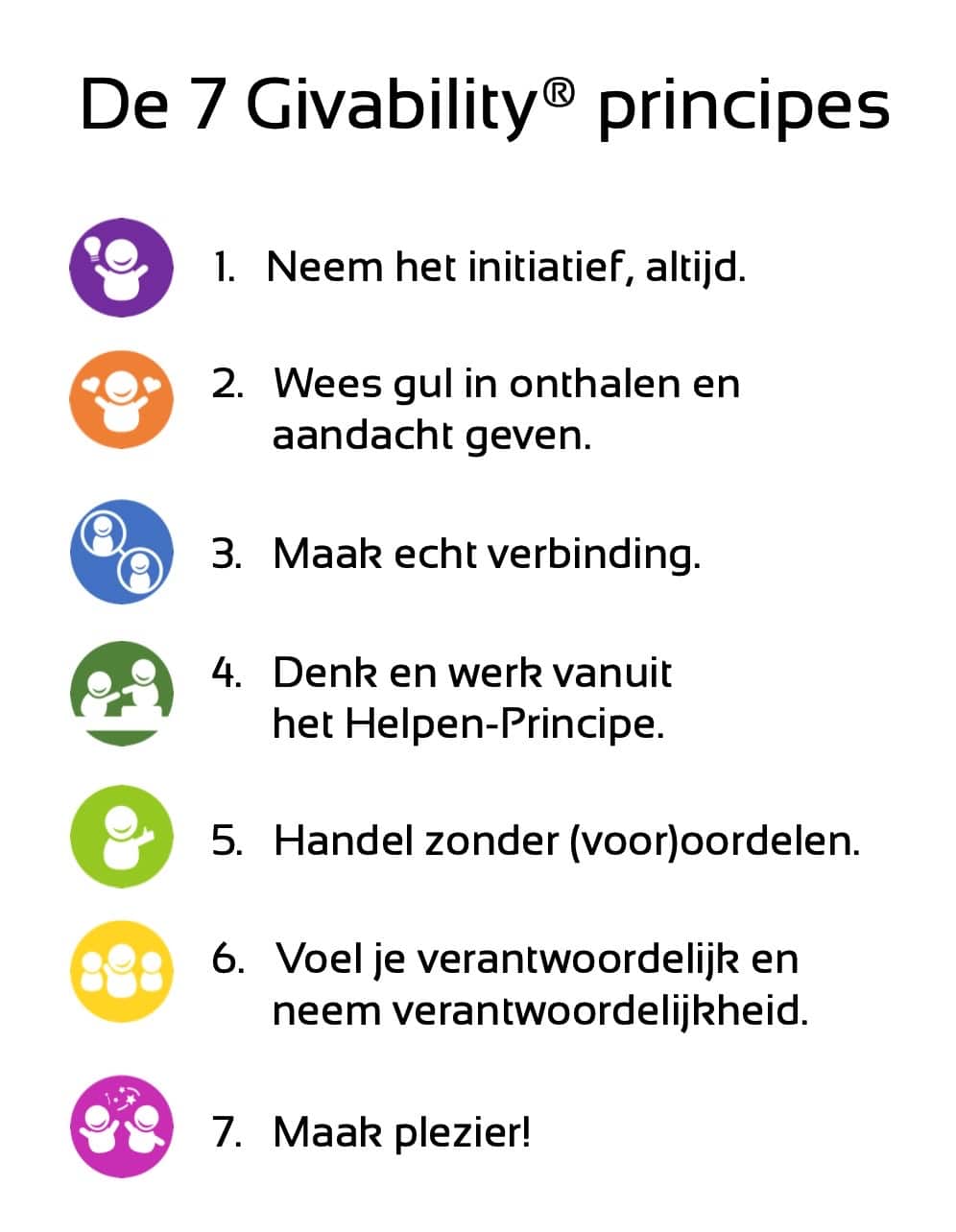 De 7 Givability® principes

1. Neem het initiatief, altijd.

2. Wees gul in onthalen en aandacht geven.

3. Maak echt verbinding.

4. Denk en werk vanuit het Helpen-Principe.

5. Handel zonder (voor)oordelen.

6. Voel je verantwoordelijk en neem verantwoordelijkheid.

7. Maak plezier!